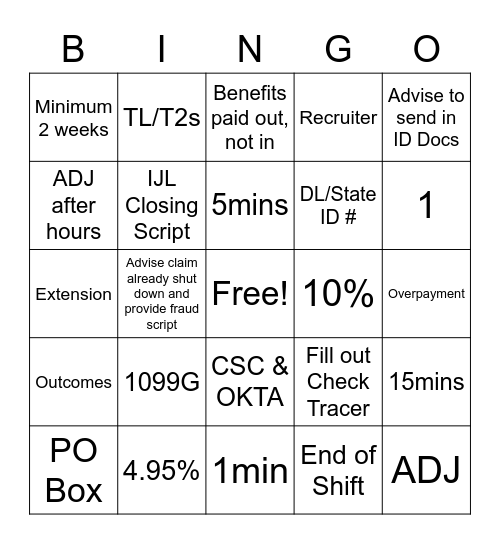 | B | I | N | G | O |
|---|---|---|---|---|
| Minimum 2 weeks | TL/T2s | Benefits paid out, not in | Recruiter | Advise to send in ID Docs |
| ADJ after hours | IJL Closing Script | 5mins | DL/State ID # | 1 |
| Extension | Advise claim already shut down and provide fraud script | Free! | 10% | Overpayment |
| Outcomes | 1099G | CSC & OKTA | Fill out Check Tracer | 15mins |
| PO Box | 4.95% | 1min | End of Shift | ADJ |